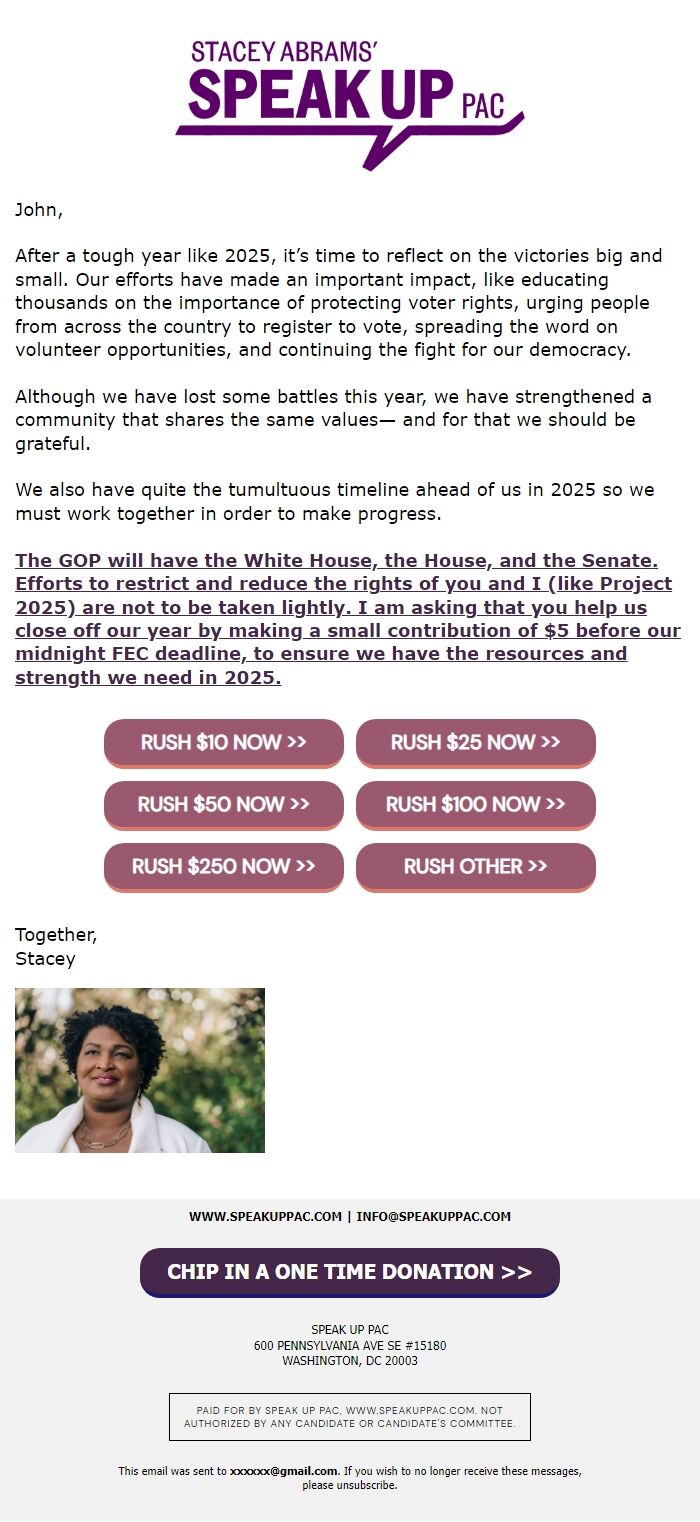 STACEY ABRAMS'
SPEAK UP PAC

John,

After a tough year like 2025, it's time to reflect on the victories big and small. Our efforts have made an important impact, like educating thousands on the importance of protecting voter rights, urging people from across the country to register to vote, spreading the word on volunteer opportunities, and continuing the fight for our democracy.

Although we have lost some battles this year, we have strengthened a community that shares the same values— and for that we should be grateful.

We also have quite the tumultuous timeline ahead of us in 2025 so we must work together in order to make progress.

The GOP will have the White House, the House, and the Senate. Efforts to restrict and reduce the rights of you and I (like Project 2025) are not to be taken lightly. I am asking that you help us close off our year by making a small contribution of $5 before our midnight FEC deadline, to ensure we have the resources and strength we need in 2025.

RUSH $10 NOW >>
RUSH $25 NOW >>
RUSH $50 NOW >>
RUSH $100 NOW >>
RUSH $250 NOW >>
RUSH OTHER >>

Together,
Stacey

WWW.SPEAKUPPAC.COM | INFO@SPEAKUPPAC.COM

CHIP IN A ONE TIME DONATION >>

SPEAK UP PAC
600 PENNSYLVANIA AVE SE #15180
WASHINGTON, DC 20003

PAID FOR BY SPEAK UP PAC, WWW.SPEAKUPPAC.COM. NOT AUTHORIZED BY ANY CANDIDATE OR CANDIDATE'S COMMITTEE.

This email was sent to xxxxxx@gmail.com. If you wish to no longer receive these messages, please unsubscribe.